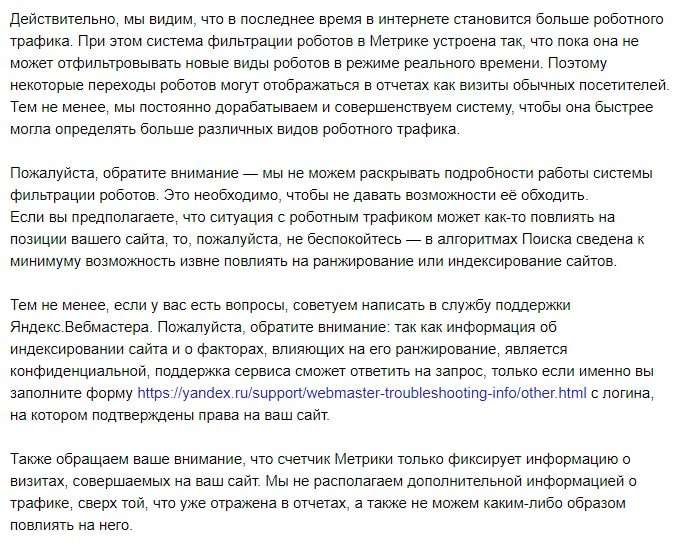 Действительно, мы видим, что в последнее время в интернете становится больше роботного трафика. При этом система фильтрации роботов в Метрике устроена так, что пока она не может отфильтровывать новые виды роботов в режиме реального времени. Поэтому некоторые переходы роботов могут отображаться в отчетах как визиты обычных посетителей. Тем не менее, мы постоянно дорабатываем и совершенствуем систему, чтобы она быстрее могла определять больше различных видов роботного трафика.

Пожалуйста, обратите внимание — мы не можем раскрывать подробности работы системы фильтрации роботов. Это необходимо, чтобы не давать возможности её обходить.
Если вы предполагаете, что ситуация с роботным трафиком может как-то повлиять на позиции вашего сайта, то, пожалуйста, не беспокойтесь — в алгоритмах Поиска сведена к минимуму возможность извне повлиять на ранжирование или индексирование сайтов.

Тем не менее, если у вас есть вопросы, советуем написать в службу поддержки Яндекс.Вебмастера. Пожалуйста, обратите внимание: так как информация об индексировании сайта и о факторах, влияющих на его ранжирование, является конфиденциальной, поддержка сервиса сможет ответить на запрос, только если именно вы заполните форму https://yandex.ru/support/webmaster-troubleshooting-info/other.html с логина, на котором подтверждены права на ваш сайт.

Также обращаем ваше внимание, что счетчик Метрики только фиксирует информацию о визитах, совершаемых на ваш сайт. Мы не располагаем дополнительной информацией о трафике, сверх той, что уже отражена в отчетах, а также не можем каким-либо образом повлиять на него.